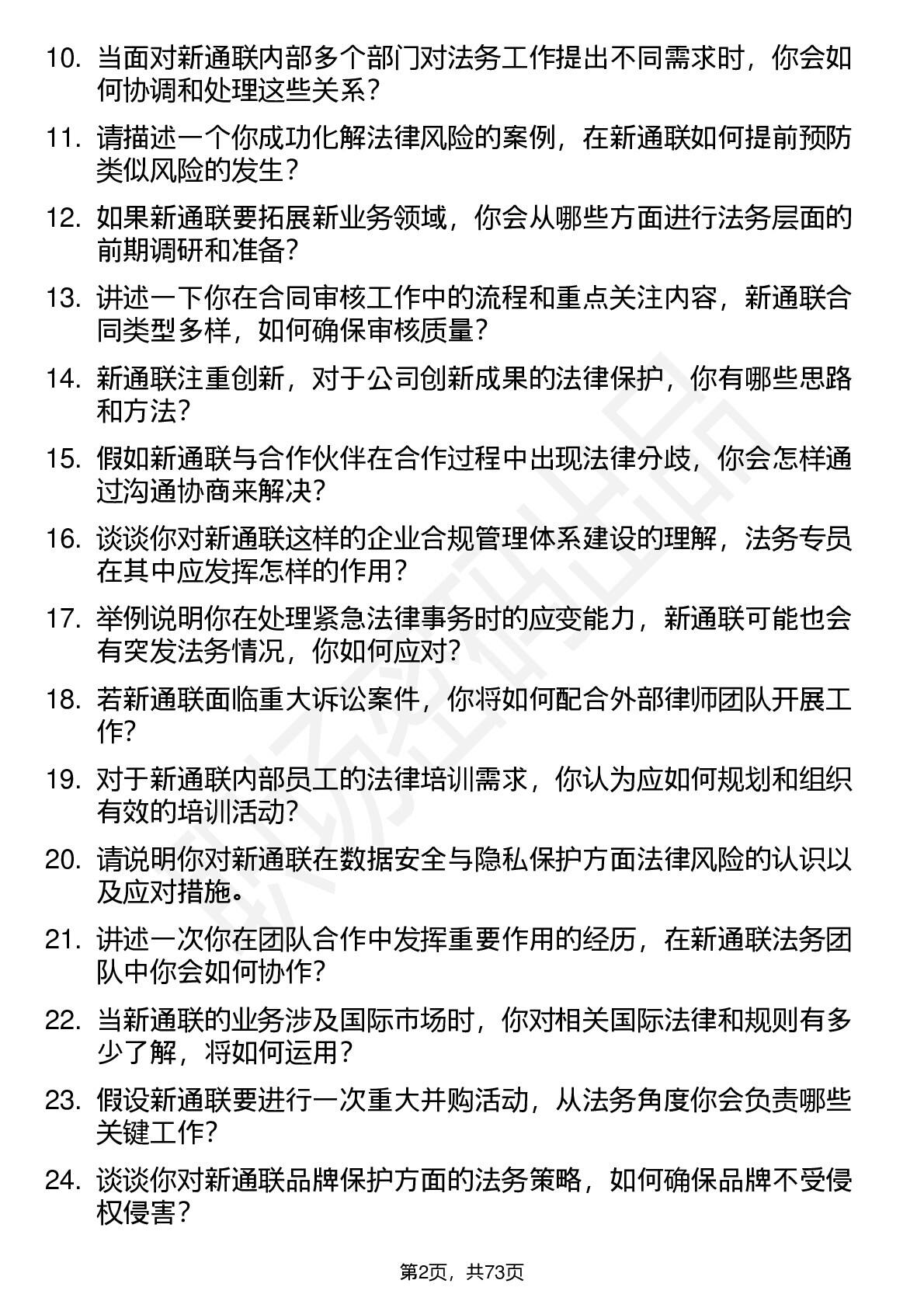 10. 当面对新通联内部多个部门对法务工作提出不同需求时，你会如何协调和处理这些关系？

11. 请描述一个你成功化解法律风险的案例，在新通联如何提前预防类似风险的发生？

12. 如果新通联要拓展新业务领域，你会从哪些方面进行法务层面的前期调研和准备？

13. 讲述一下你在合同审核工作中的流程和重点关注内容，新通联合同类型多样，如何确保审核质量？

14. 新通联注重创新，对于公司创新成果的法律保护，你有哪些思路和方法？

15. 假如新通联与合作伙伴在合作过程中出现法律分歧，你会怎样通过沟通协商来解决？

16. 谈谈你对新通联这样的企业合规管理体系建设的理解，法务专员在其中应发挥怎样的作用？

17. 举例说明你在处理紧急法律事务时的应变能力，新通联可能也会有突发法务情况，你如何应对？

18. 若新通联面临重大诉讼案件，你将如何配合外部律师团队开展工作？

19. 对于新通联内部员工的法律培训需求，你认为应如何规划和组织有效的培训活动？

20. 请说明你对新通联在数据安全与隐私保护方面法律风险的认识以及应对措施。

21. 讲述一次你在团队合作中发挥重要作用的经历，在新通联法务团队中你会如何协作？

22. 当新通联的业务涉及国际市场时，你对相关国际法律和规则有多少了解，将如何运用？

23. 假设新通联要进行一次重大并购活动，从法务角度你会负责哪些关键工作？

24. 谈谈你对新通联品牌保护方面的法务策略，如何确保品牌不受侵权侵害？

第2页，共73页